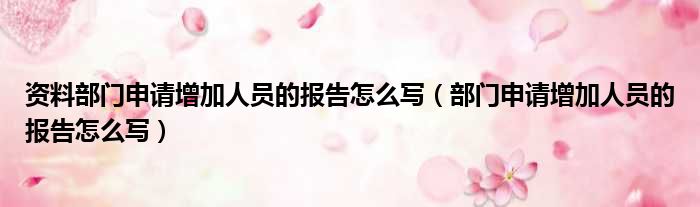 资料部门申请增加人员的报告怎么写（部门申请增加人员的报告怎么写）